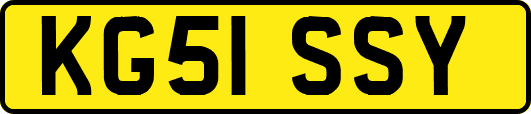 KG51 SSY